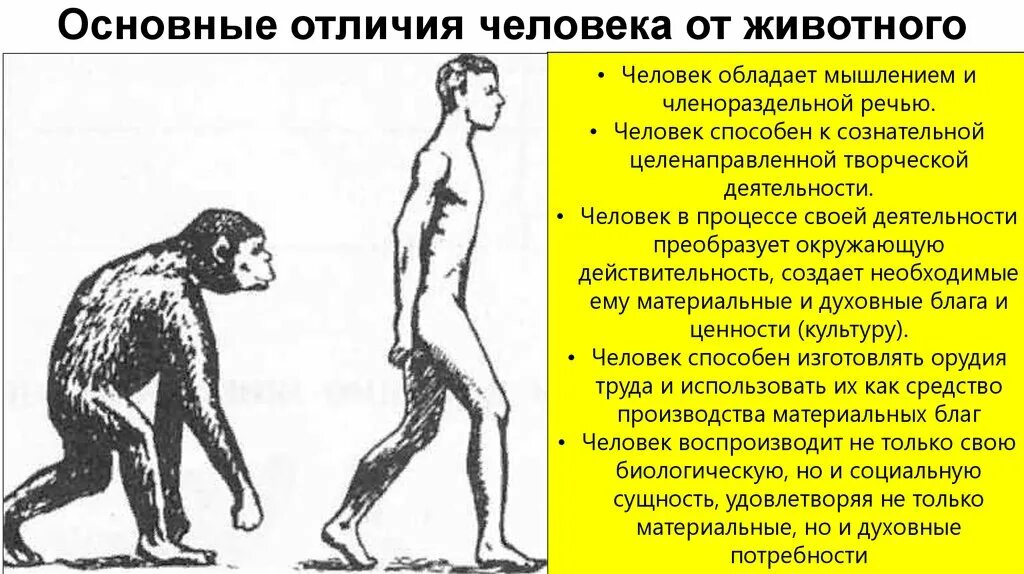 Основные отличия человека от животного

• Человек обладает мышлением и членораздельной речью.
• Человек способен к сознательной целенаправленной творческой деятельности.
• Человек в процессе своей деятельности преобразует окружающую действительность, создает необходимые ему материальные и духовные блага и ценности (культуру).
• Человек способен изготовлять орудия труда и использовать их как средство производства материальных благ
• Человек воспроизводит не только свою биологическую, но и социальную сущность, удовлетворяя не только материальные, но и духовные потребности